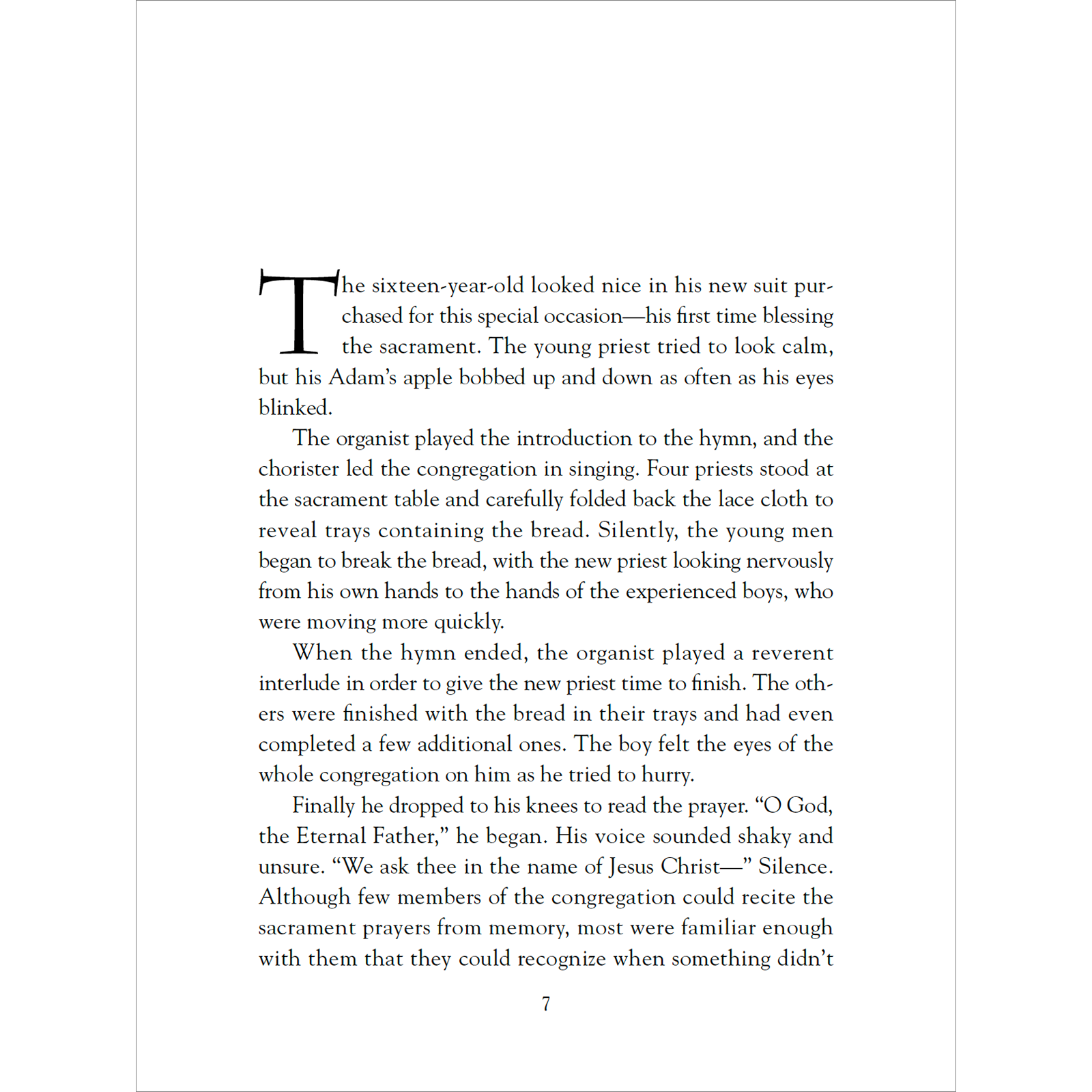 The sixteen-year-old looked nice in his new suit purchased for this special occasion—his first time blessing the sacrament. The young priest tried to look calm, but his Adam's apple bobbed up and down as often as his eyes blinked.

The organist played the introduction to the hymn, and the chorister led the congregation in singing. Four priests stood at the sacrament table and carefully folded back the lace cloth to reveal trays containing the bread. Silently, the young men began to break the bread, with the new priest looking nervously from his own hands to the hands of the experienced boys, who were moving more quickly.

When the hymn ended, the organist played a reverent interlude in order to give the new priest time to finish. The others were finished with the bread in their trays and had even completed a few additional ones. The boy felt the eyes of the whole congregation on him as he tried to hurry.

Finally he dropped to his knees to read the prayer. "O God, the Eternal Father," he began. His voice sounded shaky and unsure. "We ask thee in the name of Jesus Christ—" Silence. Although few members of the congregation could recite the sacrament prayers from memory, most were familiar enough with them that they could recognize when something didn't

7